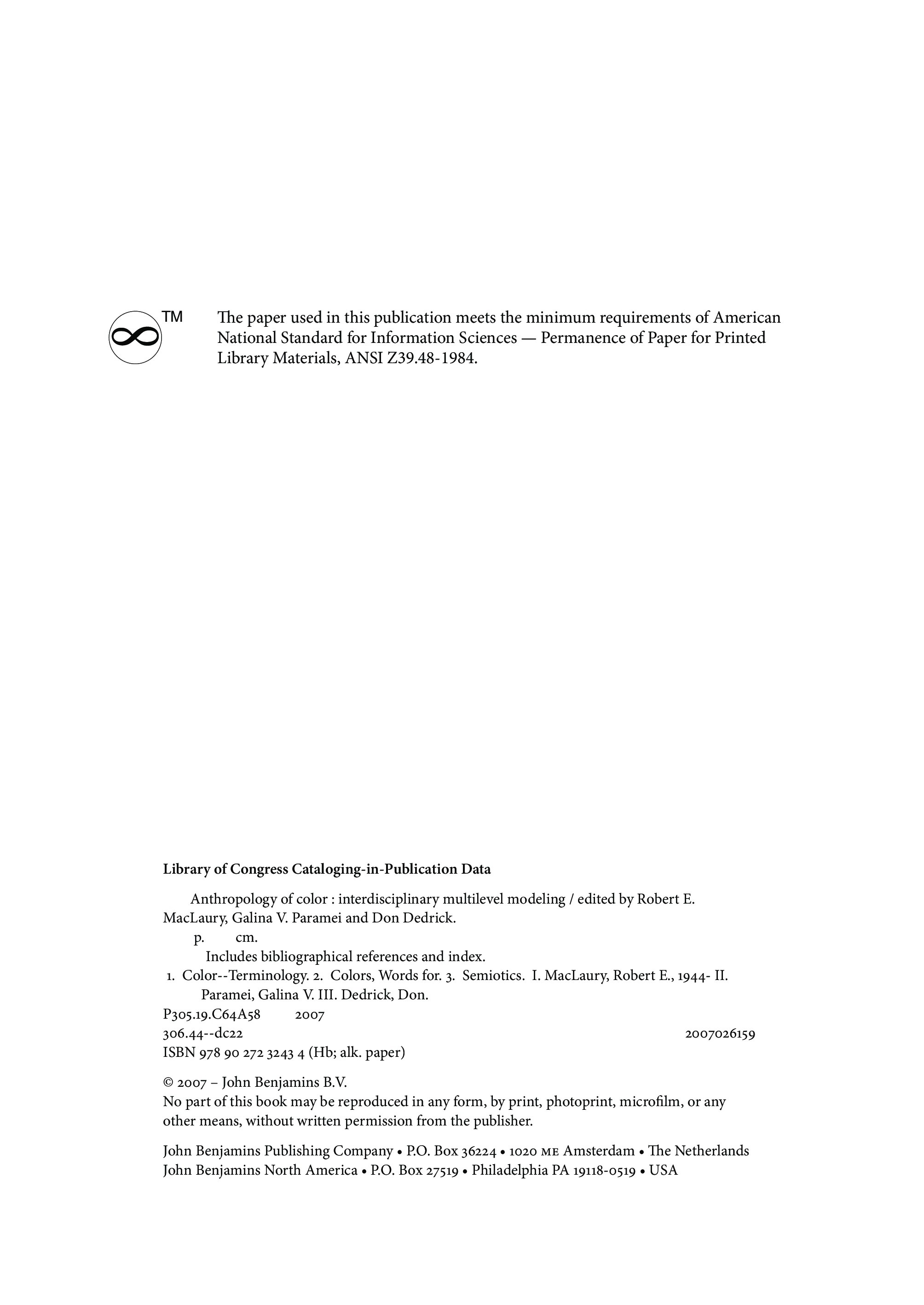 TM

The paper used in this publication meets the minimum requirements of American National Standard for Information Sciences — Permanence of Paper for Printed Library Materials, ANSI Z39.48-1984.

**Library of Congress Cataloging-in-Publication Data**

Anthropology of color : interdisciplinary multilevel modeling / edited by Robert E. MacLaury, Galina V. Paramei and Don Dedrick.

p. cm.

Includes bibliographical references and index.

1. Color--Terminology. 2. Colors, Words for. 3. Semiotics. I. MacLaury, Robert E., 1944- II. Paramei, Galina V. III. Dedrick, Don.

P305.19.C64A58 2007

306.44--dc22 2007026159

ISBN 978 90 272 3243 4 (Hb; alk. paper)

© 2007 – John Benjamins B.V.

No part of this book may be reproduced in any form, by print, photoprint, microfilm, or any other means, without written permission from the publisher.

John Benjamins Publishing Company • P.O. Box 36224 • 1020 ME Amsterdam • The Netherlands

John Benjamins North America • P.O. Box 27519 • Philadelphia PA 19118-0519 • USA